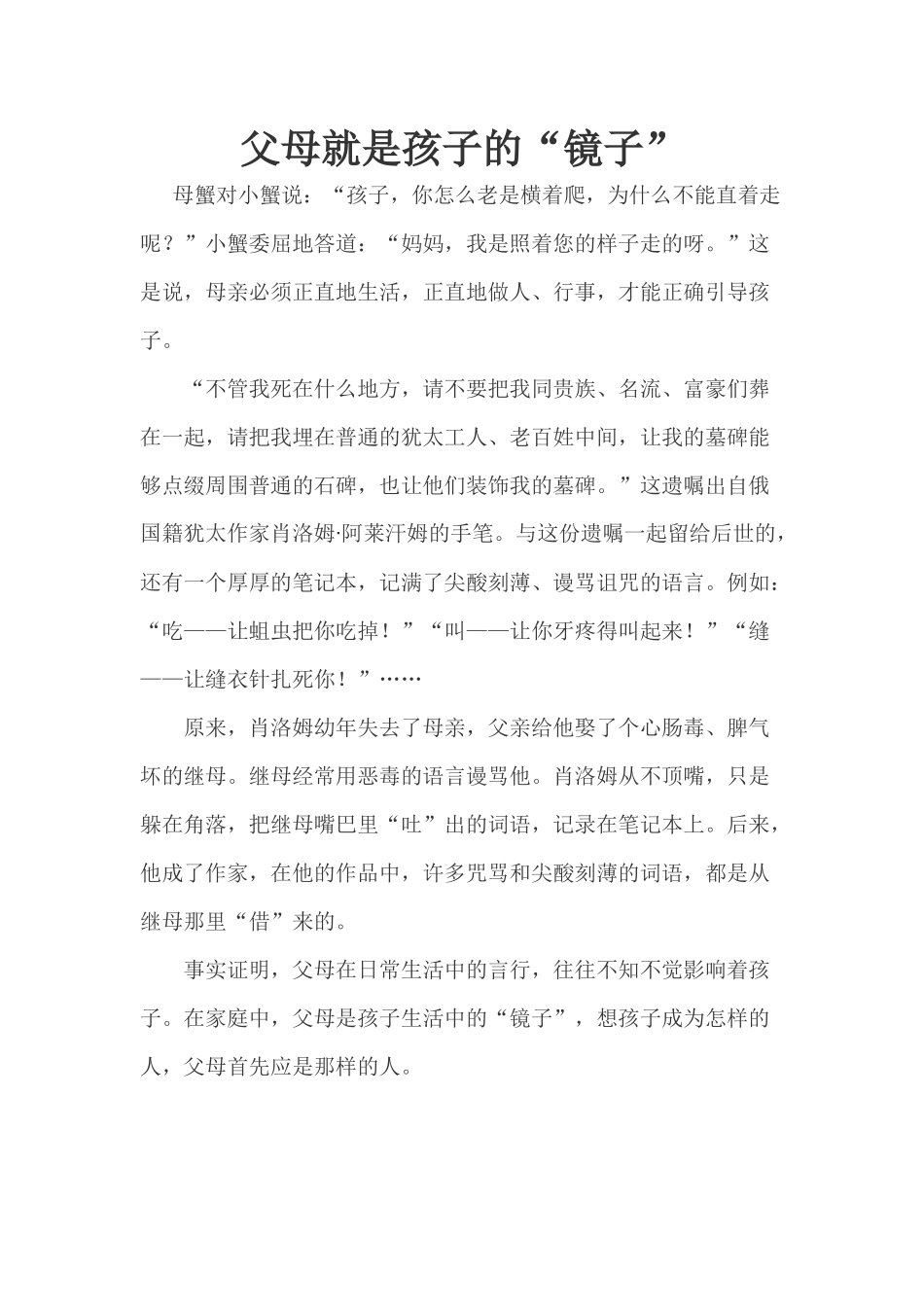 父母就是孩子的“镜子”

母蟹对小蟹说：“孩子，你怎么老是横着爬，为什么不能直着走呢？”小蟹委屈地答道：“妈妈，我是照着您的样子走的呀。”这是说，母亲必须正直地生活，正直地做人、行事，才能正确引导孩子。

“不管我死在什么地方，请不要把我同贵族、名流、富豪们葬在一起，请把我埋在普通的犹太工人、老百姓中间，让我的墓碑能够点缀周围普通的石碑，也让他们装饰我的墓碑。”这遗嘱出自俄国籍犹太作家肖洛姆·阿莱汗姆的手笔。与这份遗嘱一起留给后世的，还有一个厚厚的笔记本，记满了尖酸刻薄、谩骂诅咒的语言。例如：“吃——让蛆虫把你吃掉！”“叫——让你牙疼得叫起来！”“缝——让缝衣针扎死你！”……

原来，肖洛姆幼年失去了母亲，父亲给他娶了个心肠毒、脾气坏的继母。继母经常用恶毒的语言谩骂他。肖洛姆从不顶嘴，只是躲在角落，把继母嘴巴里“吐”出的词语，记录在笔记本上。后来，他成了作家，在他的作品中，许多咒骂和尖酸刻薄的词语，都是从继母那里“借”来的。

事实证明，父母在日常生活中的言行，往往不知不觉影响着孩子。在家庭中，父母是孩子生活中的“镜子”，想孩子成为怎样的人，父母首先应是那样的人。